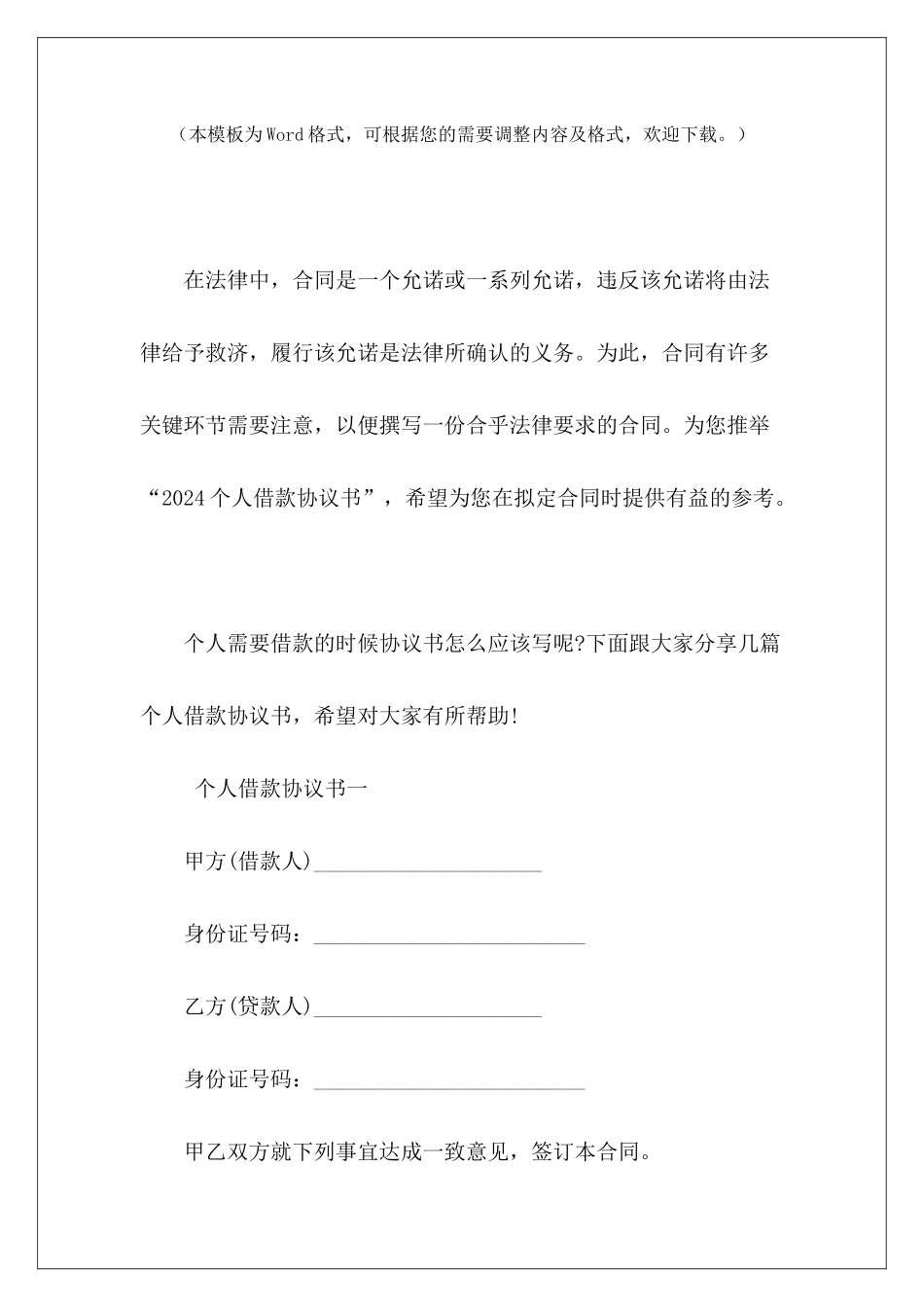 （本模板为Word格式，可根据您的需要调整内容及格式，欢迎下载。）

在法律中，合同是一个允诺或一系列允诺，违反该允诺将由法律给予救济，履行该允诺是法律所确认的义务。为此，合同有许多关键环节需要注意，以便撰写一份合乎法律要求的合同。为您推举“2024个人借款协议书”，希望为您在拟定合同时提供有益的参考。

个人需要借款的时候协议书怎么应该写呢?下面跟大家分享几篇个人借款协议书，希望对大家有所帮助!

个人借款协议书一

甲方(借款人)____________________

身份证号码：________________________

乙方(贷款人)____________________

身份证号码：________________________

甲乙双方就下列事宜达成一致意见，签订本合同。